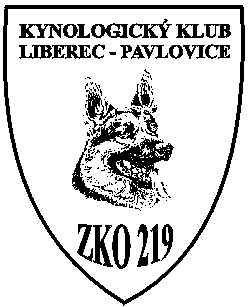 KYNOLOGICKÝ KLUB
LIBEREC - PAVLOVICE

ZKO 219